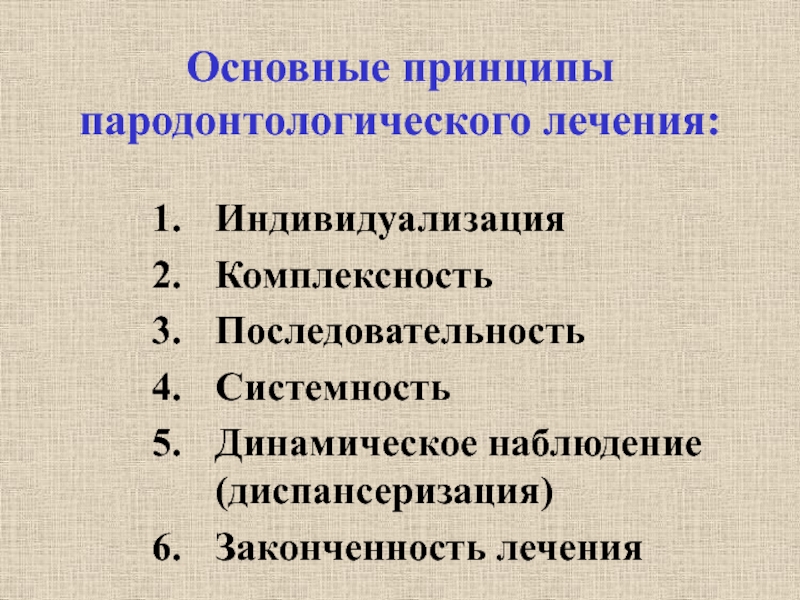 Основные принципы пародонтологического лечения:

1. Индивидуализация
2. Комплексность
3. Последовательность
4. Системность
5. Динамическое наблюдение (диспансеризация)
6. Законченность лечения